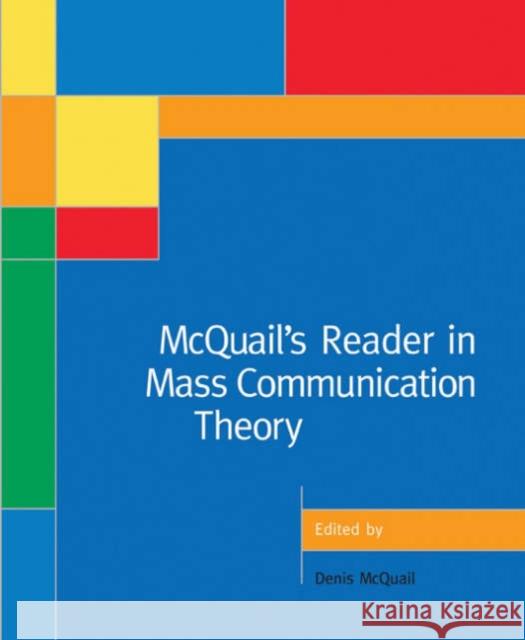 McQuail's Reader in Mass Communication Theory

Edited by

Denis McQuail